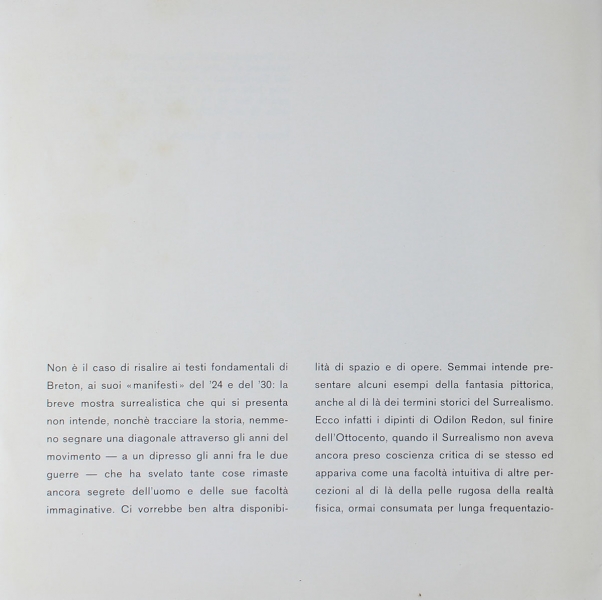 Non è il caso di risalire ai testi fondamentali di Breton, ai suoi «manifesti» del '24 e del '30: la breve mostra surrealistica che qui si presenta non intende, nonchè tracciare la storia, nemmeno segnare una diagonale attraverso gli anni del movimento — a un dipresso gli anni fra le due guerre — che ha svelato tante cose rimaste ancora segrete dell'uomo e delle sue facoltà immaginative. Ci vorrebbe ben altra disponibilità di spazio e di opere. Semmai intende presentare alcuni esempi della fantasia pittorica, anche al di là dei termini storici del Surrealismo. Ecco infatti i dipinti di Odilon Redon, sul finire dell'Ottocento, quando il Surrealismo non aveva ancora preso coscienza critica di se stesso ed appariva come una facoltà intuitiva di altre percezioni al di là della pelle rugosa della realtà fisica, ormai consumata per lunga frequentazio-